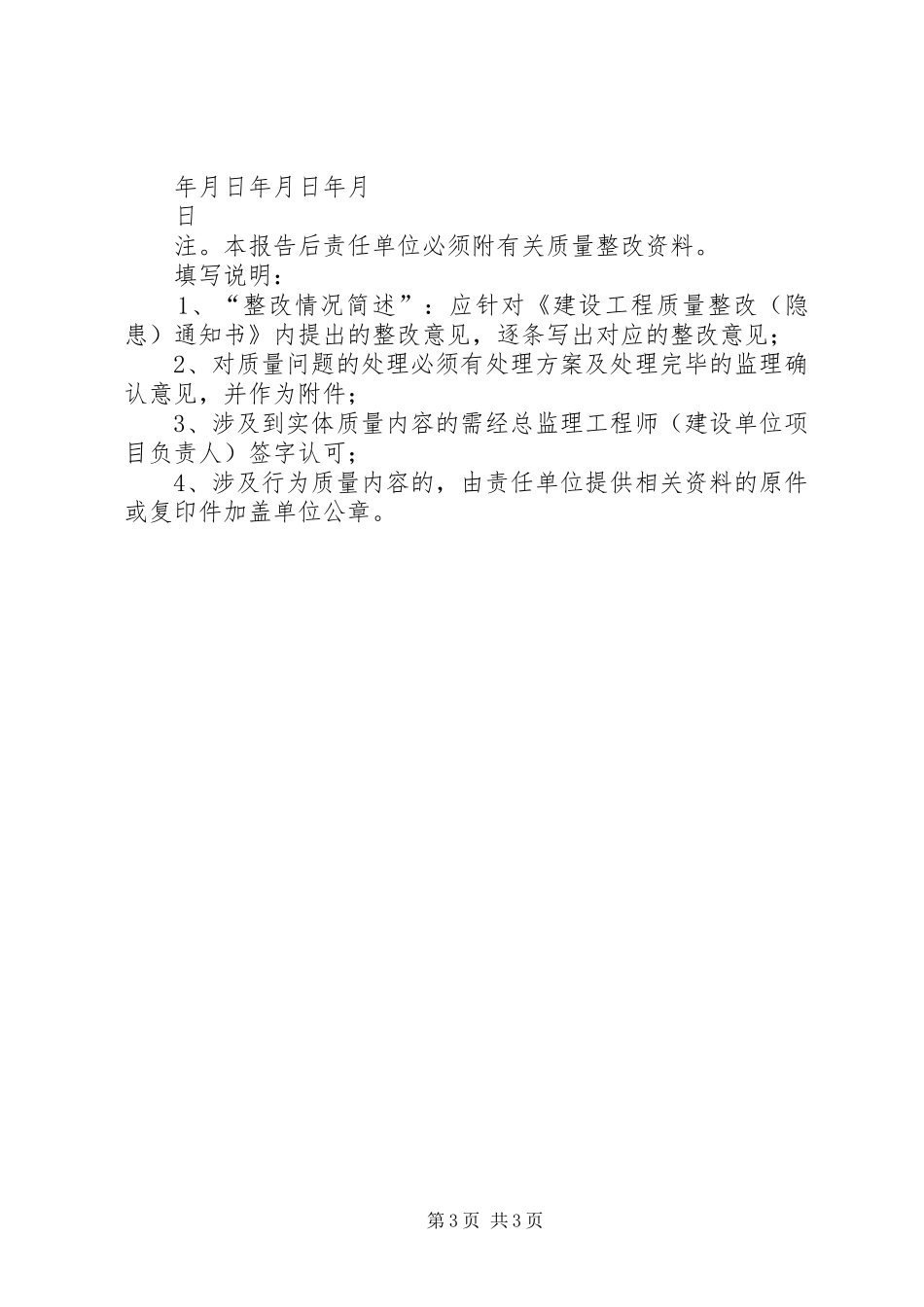 年月日年月日年月
日
注。本报告后责任单位必须附有关质量整改资料。
填写说明：
1、“整改情况简述”：应针对《建设工程质量整改（隐患）通知书》内提出的整改意见，逐条写出对应的整改意见；
2、对质量问题的处理必须有处理方案及处理完毕的监理确认意见，并作为附件；
3、涉及到实体质量内容的需经总监理工程师（建设单位项目负责人）签字认可；
4、涉及行为质量内容的，由责任单位提供相关资料的原件或复印件加盖单位公章。

第3页 共3页